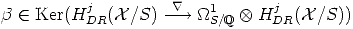 $\beta \in \mathrm{Ker}(H^j_{DR}(\mathcal{X}/S) \xrightarrow{\nabla} \Omega^1_{S/\mathbb{Q}} \otimes H^j_{DR}(\mathcal{X}/S))$